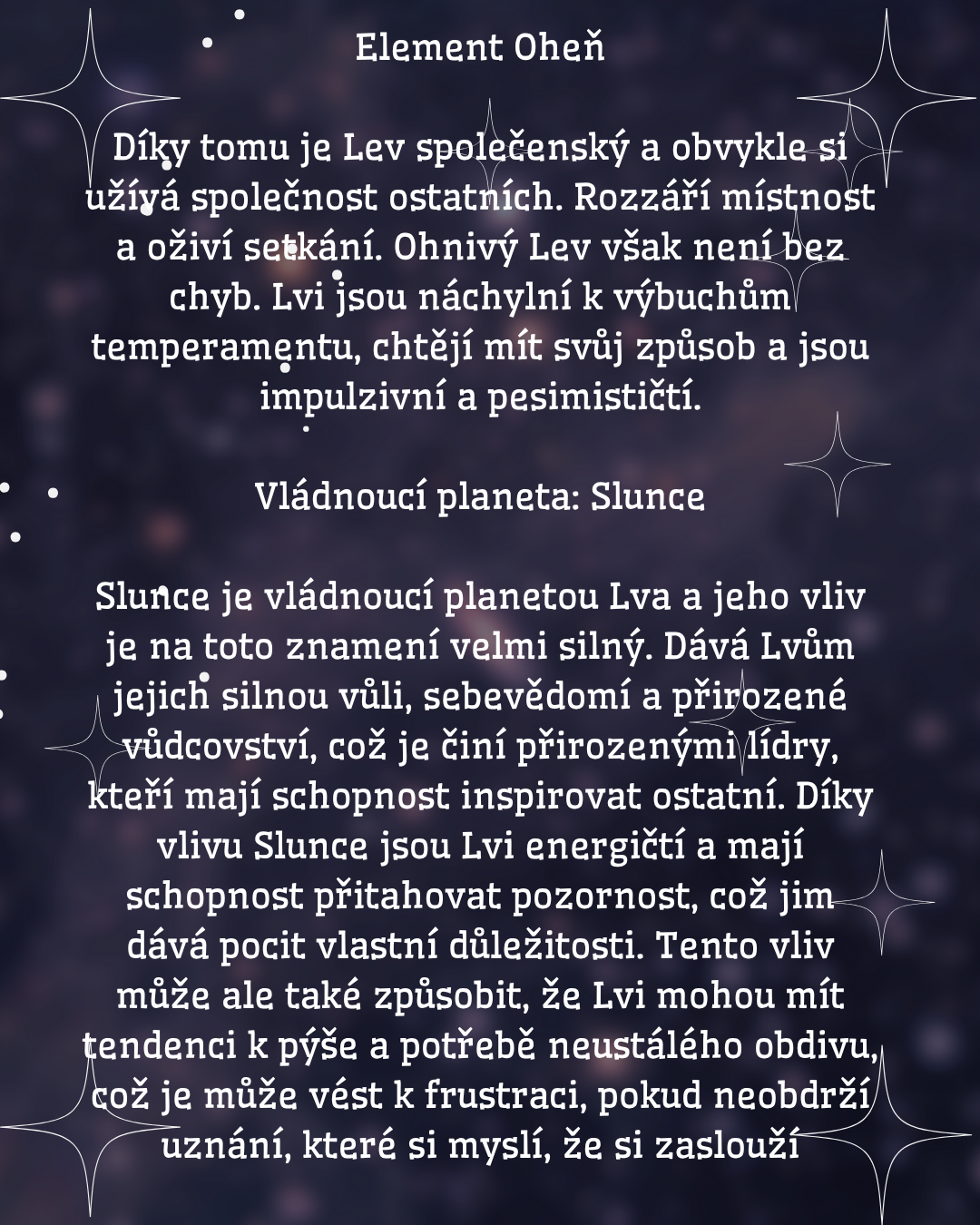 Element Oheň

Díky tomu je Lev společenský a obvykle si užívá společnost ostatních. Rozzáří místnost a oživí setkání. Ohnivý Lev však není bez chyb. Lvi jsou náchylní k výbuchům temperamentu, chtějí mít svůj způsob a jsou impulzivní a pesimističtí.

Vládnoucí planeta: Slunce

Slunce je vládnoucí planetou Lva a jeho vliv je na toto znamení velmi silný. Dává Lvům jejich silnou vůli, sebevědomí a přirozené vůdcovství, což je činí přirozenými lídry, kteří mají schopnost inspirovat ostatní. Díky vlivu Slunce jsou Lvi energičtí a mají schopnost přitahovat pozornost, což jim dává pocit vlastní důležitosti. Tento vliv může ale také způsobit, že Lvi mohou mít tendenci k pýše a potřebě neustálého obdivu, což je může vést k frustraci, pokud neobdrží uznání, které si myslí, že si zaslouží